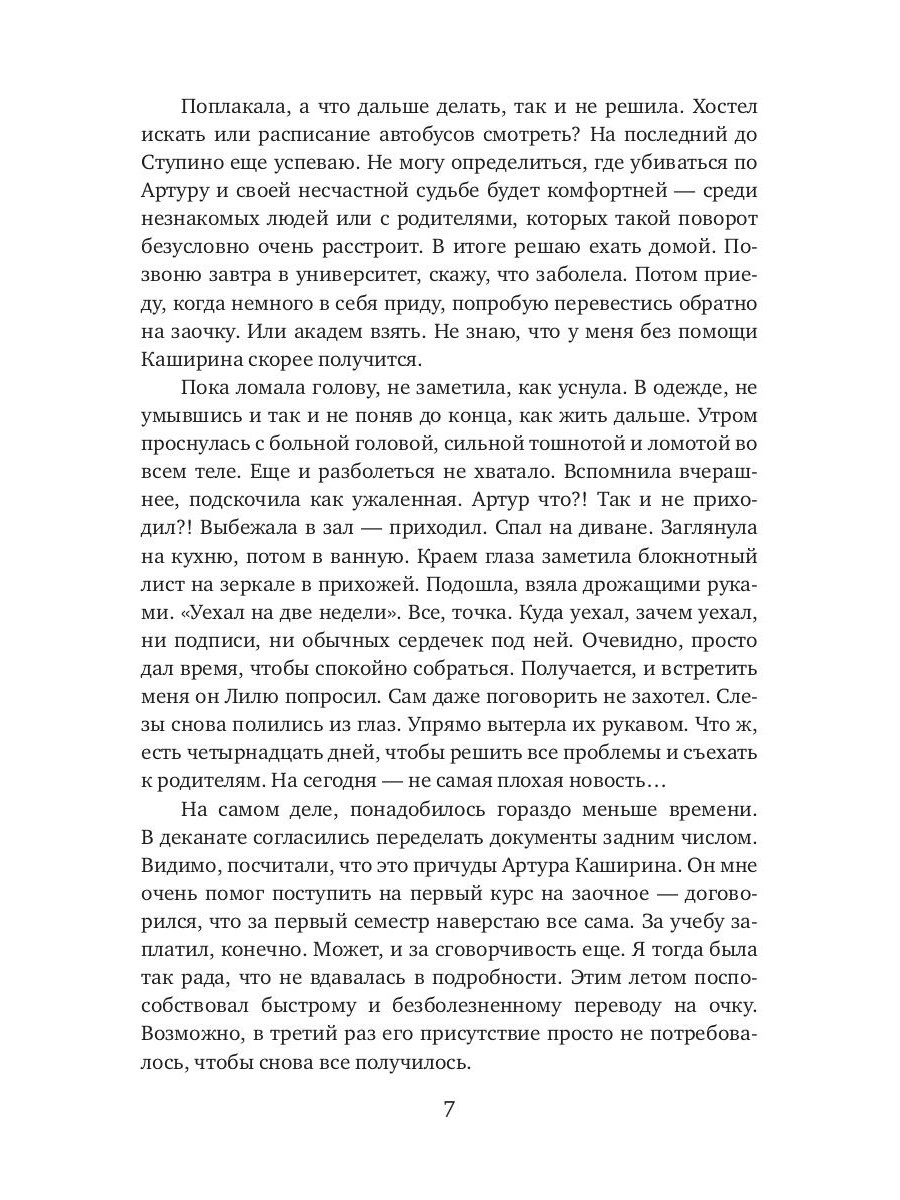 Поплакала, а что дальше делать, так и не решила. Хостел искать или расписание автобусов смотреть? На последний до Ступино еще успеваю. Не могу определиться, где убиваться по Артуру и своей несчастной судьбе будет комфортней — среди незнакомых людей или с родителями, которых такой поворот безусловно очень расстроит. В итоге решаю ехать домой. Позвоню завтра в университет, скажу, что заболела. Потом приеду, когда немного в себя приду, попробую перевестись обратно на заочку. Или академ взять. Не знаю, что у меня без помощи Каширина скорее получится.

Пока ломала голову, не заметила, как уснула. В одежде, не умывшись и так и не поняв до конца, как жить дальше. Утром проснулась с больной головой, сильной тошнотой и ломотой во всем теле. Еще и разболеться не хватало. Вспомнила вчерашнее, подскочила как ужаленная. Артур что?! Так и не приходил?! Выбежала в зал — приходил. Спал на диване. Заглянула на кухню, потом в ванную. Краем глаза заметила блокнотный лист на зеркале в прихожей. Подошла, взяла дрожащими руками. «Уехал на две недели». Все, точка. Куда уехал, зачем уехал, ни подписи, ни обычных сердечек под ней. Очевидно, просто дал время, чтобы спокойно собраться. Получается, и встретить меня он Лилю попросил. Сам даже поговорить не захотел. Слезы снова полились из глаз. Упрямо вытерла их рукавом. Что ж, есть четырнадцать дней, чтобы решить все проблемы и съехать к родителям. На сегодня — не самая плохая новость…

На самом деле, понадобилось гораздо меньше времени. В деканате согласились переделать документы задним числом. Видимо, посчитали, что это причуды Артура Каширина. Он мне очень помог поступить на первый курс на заочное — договорился, что за первый семестр наверстаю все сама. За учебу заплатил, конечно. Может, и за сговорчивость еще. Я тогда была так рада, что не вдавалась в подробности. Этим летом поспособствовал быстрому и безболезненному переводу на очку. Возможно, в третий раз его присутствие просто не потребовалось, чтобы снова все получилось.

7